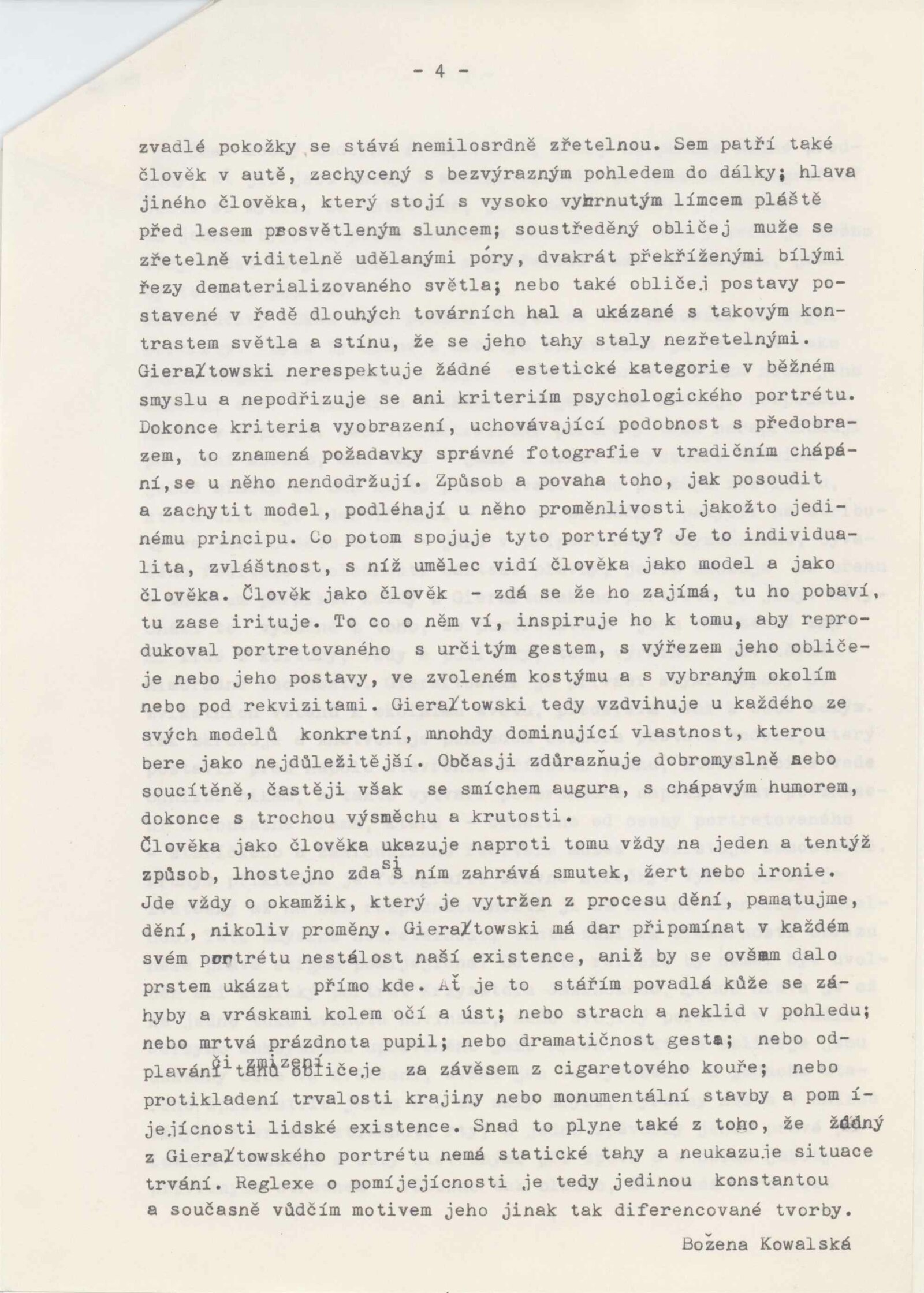 - 4 -

zvadlé pokožky se stává nemilosrdně zřetelnou. Sem patří také člověk v autě, zachycený s bezvýrazným pohledem do dálky; hlava jiného člověka, který stojí s vysoko vyhrnutým límcem pláště před lesem prosvětleným sluncem; soustředěný obličej muže se zřetelně viditelně udělanými póry, dvakrát překříženými bílými řezy dematerializovaného světla; nebo také obličej postavy postavené v řadě dlouhých továrních hal a ukázané s takovým kontrastem světla a stínu, že se jeho tahy staly nezřetelnými.
Gierałtowski nerespektuje žádné estetické kategorie v běžném smyslu a nepodřizuje se ani kriteriím psychologického portrétu. Dokonce kriteria vyobrazení, uchovávající podobnost s předobrazem, to znamená požadavky správné fotografie v tradičním chápání,se u něho nendodržují. Způsob a povaha toho, jak posoudit a zachytit model, podléhají u něho proměnlivosti jakožto jedinému principu. Co potom spojuje tyto portréty? Je to individualita, zvláštnost, s níž umělec vidí člověka jako model a jako člověka. Člověk jako člověk - zdá se že ho zajímá, tu ho pobaví, tu zase irituje. To co o něm ví, inspiruje ho k tomu, aby reprodukoval portretovaného s určitým gestem, s výřezem jeho obličeje nebo jeho postavy, ve zvoleném kostýmu a s vybraným okolím nebo pod rekvizitami. Gierałtowski tedy vzdvihuje u každého ze svých modelů konkretní, mnohdy dominující vlastnost, kterou bere jako nejdůležitější. Občasji zdůrazňuje dobromyslně nebo soucítěně, častěji však se smíchem augura, s chápavým humorem, dokonce s trochou výsměchu a krutosti.
Člověka jako člověka ukazuje naproti tomu vždy na jeden a tentýž způsob, lhostejno zda si s ním zahrává smutek, žert nebo ironie. Jde vždy o okamžik, který je vytržen z procesu dění, pamatujme, dění, nikoliv proměny. Gierałtowski má dar připomínat v každém svém portrétu nestálost naší existence, aniž by se ovšem dalo prstem ukázat přímo kde. Ať je to stářím povadlá kůže se záhyby a vráskami kolem očí a úst; nebo strach a neklid v pohledu; nebo mrtvá prázdnota pupil; nebo dramatičnost gesta; nebo odplavání či zmizení tahů obličeje za závěsem z cigaretového kouře; nebo protikladení trvalosti krajiny nebo monumentální stavby a pomíjejícnosti lidské existence. Snad to plyne také z toho, že žádný z Gierałtowského portrétu nemá statické tahy a neukazuje situace trvání. Reglexe o pomíjejícnosti je tedy jedinou konstantou a současně vůdčím motivem jeho jinak tak diferencované tvorby.

Božena Kowalská